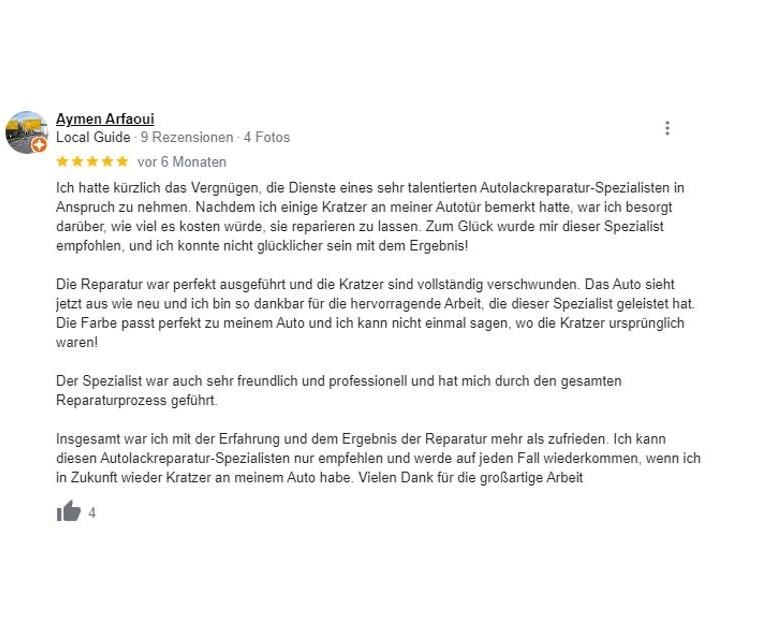 Aymen Arfaoui
Local Guide · 9 Rezensionen · 4 Fotos

vor 6 Monaten

Ich hatte kürzlich das Vergnügen, die Dienste eines sehr talentierten Autolackreparatur-Spezialisten in Anspruch zu nehmen. Nachdem ich einige Kratzer an meiner Autotür bemerkt hatte, war ich besorgt darüber, wie viel es kosten würde, sie reparieren zu lassen. Zum Glück wurde mir dieser Spezialist empfohlen, und ich konnte nicht glücklicher sein mit dem Ergebnis!

Die Reparatur war perfekt ausgeführt und die Kratzer sind vollständig verschwunden. Das Auto sieht jetzt aus wie neu und ich bin so dankbar für die hervorragende Arbeit, die dieser Spezialist geleistet hat. Die Farbe passt perfekt zu meinem Auto und ich kann nicht einmal sagen, wo die Kratzer ursprünglich waren!

Der Spezialist war auch sehr freundlich und professionell und hat mich durch den gesamten Reparaturprozess geführt.

Insgesamt war ich mit der Erfahrung und dem Ergebnis der Reparatur mehr als zufrieden. Ich kann diesen Autolackreparatur-Spezialisten nur empfehlen und werde auf jeden Fall wiederkommen, wenn ich in Zukunft wieder Kratzer an meinem Auto habe. Vielen Dank für die großartige Arbeit

4